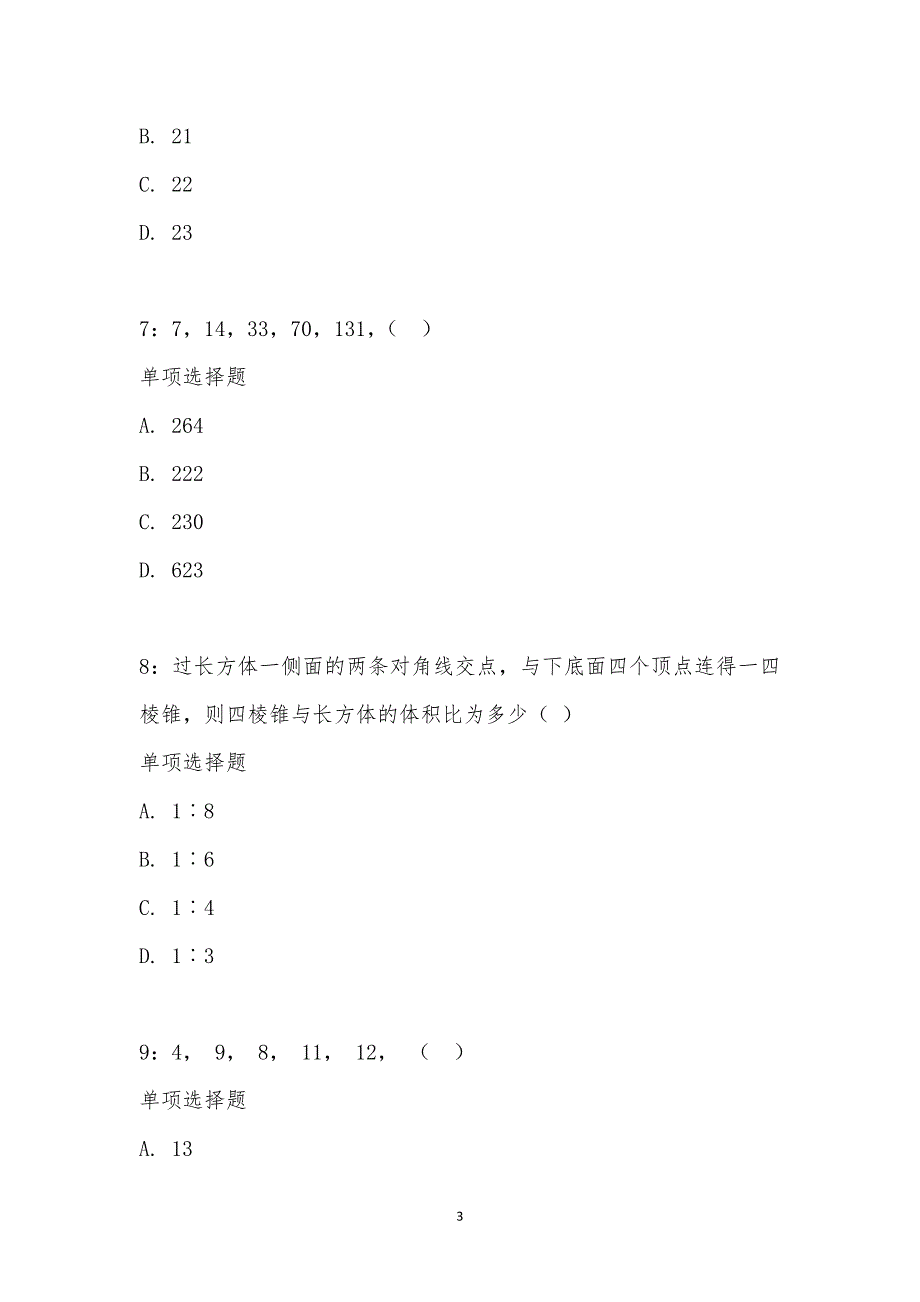 B. 21

C. 22

D. 23

7：7，14，33，70，131，（ ）

单项选择题

A. 264

B. 222

C. 230

D. 623

8：过长方体一侧面的两条对角线交点，与下底面四个顶点连得一四棱锥，则四棱锥与长方体的体积比为多少（ ）

单项选择题

A. 1∶8

B. 1∶6

C. 1∶4

D. 1∶3

9：4， 9， 8， 11， 12， （ ）

单项选择题

A. 13

3